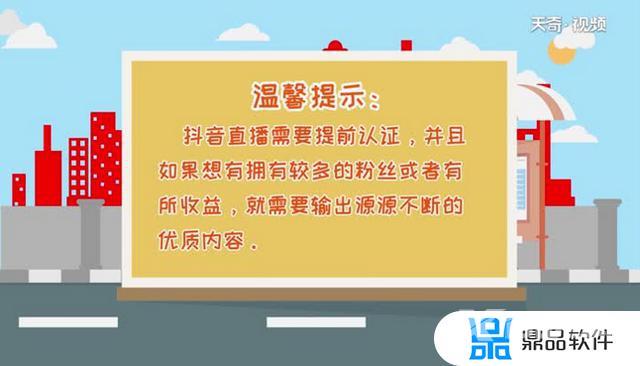 天奇·视频

温馨提示：

抖音直播需要提前认证，并且如果想有拥有较多的粉丝或者有所收益，就需要输出源源不断的优质内容。

鼎品软件